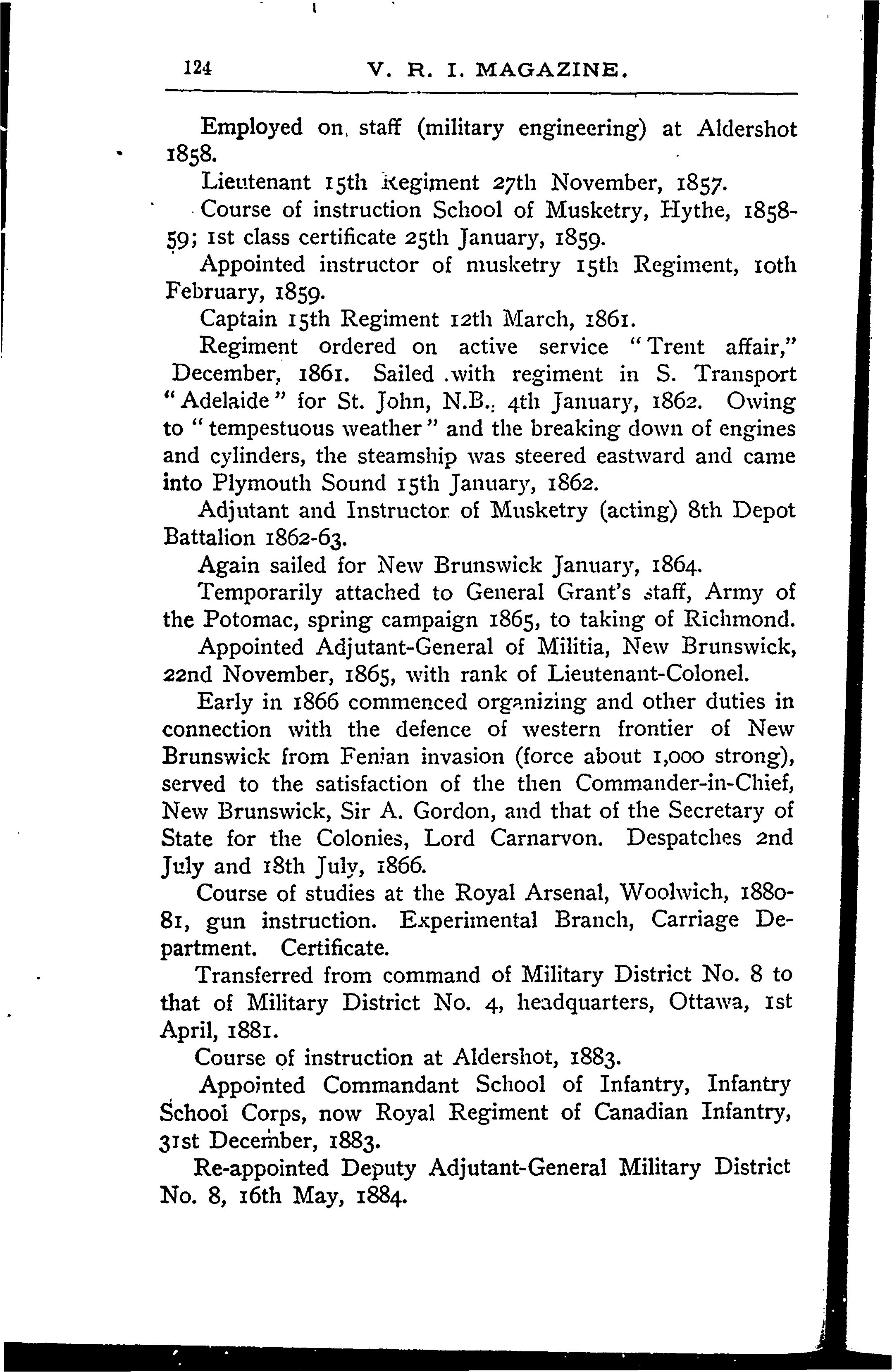 124 V. R. I. MAGAZINE.

Employed on staff (military engineering) at Aldershot 1858.

Lieutenant 15th Regiment 27th November, 1857.

Course of instruction School of Musketry, Hythe, 1858-59; 1st class certificate 25th January, 1859.

Appointed instructor of musketry 15th Regiment, 10th February, 1859.

Captain 15th Regiment 12th March, 1861.

Regiment ordered on active service "Trent affair," December, 1861. Sailed with regiment in S. Transport "Adelaide" for St. John, N.B., 4th January, 1862. Owing to "tempestuous weather" and the breaking down of engines and cylinders, the steamship was steered eastward and came into Plymouth Sound 15th January, 1862.

Adjutant and Instructor of Musketry (acting) 8th Depot Battalion 1862-63.

Again sailed for New Brunswick January, 1864.

Temporarily attached to General Grant's staff, Army of the Potomac, spring campaign 1865, to taking of Richmond.

Appointed Adjutant-General of Militia, New Brunswick, 22nd November, 1865, with rank of Lieutenant-Colonel.

Early in 1866 commenced organizing and other duties in connection with the defence of western frontier of New Brunswick from Fenian invasion (force about 1,000 strong), served to the satisfaction of the then Commander-in-Chief, New Brunswick, Sir A. Gordon, and that of the Secretary of State for the Colonies, Lord Carnarvon. Despatches 2nd July and 18th July, 1866.

Course of studies at the Royal Arsenal, Woolwich, 1880-81, gun instruction. Experimental Branch, Carriage Department. Certificate.

Transferred from command of Military District No. 8 to that of Military District No. 4, headquarters, Ottawa, 1st April, 1881.

Course of instruction at Aldershot, 1883.

Appointed Commandant School of Infantry, Infantry School Corps, now Royal Regiment of Canadian Infantry, 31st December, 1883.

Re-appointed Deputy Adjutant-General Military District No. 8, 16th May, 1884.